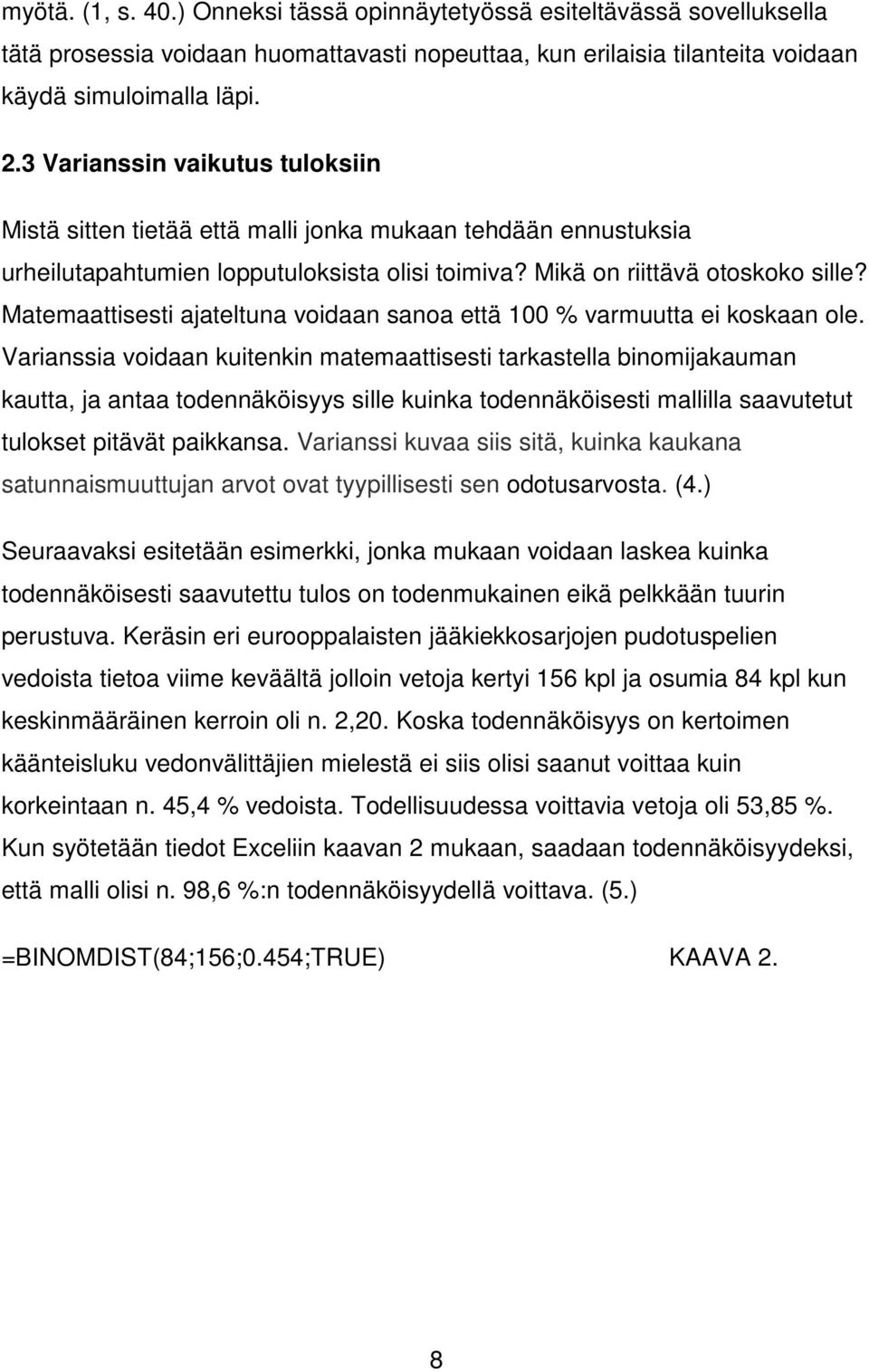 myötä. (1, s. 40.) Onneksi tässä opinnäytetyössä esiteltävässä sovelluksella tätä prosessia voidaan huomattavasti nopeuttaa, kun erilaisia tilanteita voidaan käydä simuloimalla läpi.

2.3 Varianssin vaikutus tuloksiin

Mistä sitten tietää että malli jonka mukaan tehdään ennustuksia urheilutapahtumien lopputuloksista olisi toimiva? Mikä on riittävä otoskoko sille? Matemaattisesti ajateltuna voidaan sanoa että 100 % varmuutta ei koskaan ole. Varianssia voidaan kuitenkin matemaattisesti tarkastella binomijakauman kautta, ja antaa todennäköisyys sille kuinka todennäköisesti mallilla saavutetut tulokset pitävät paikkansa. Varianssi kuvaa siis sitä, kuinka kaukana satunnaismuuttujan arvot ovat tyypillisesti sen odotusarvosta. (4.)

Seuraavaksi esitetään esimerkki, jonka mukaan voidaan laskea kuinka todennäköisesti saavutettu tulos on todenmukainen eikä pelkkään tuurin perustuva. Keräsin eri eurooppalaisten jääkiekkosarjojen pudotuspelien vedoista tietoa viime keväältä jolloin vetoja kertyi 156 kpl ja osumia 84 kpl kun keskinmääräinen kerroin oli n. 2,20. Koska todennäköisyys on kertoimen käänteisluku vedonvälittäjien mielestä ei siis olisi saanut voittaa kuin korkeintaan n. 45,4 % vedoista. Todellisuudessa voittavia vetoja oli 53,85 %. Kun syötetään tiedot Exceliin kaavan 2 mukaan, saadaan todennäköisyydeksi, että malli olisi n. 98,6 %:n todennäköisyydellä voittava. (5.)

=BINOMDIST(84;156;0.454;TRUE) KAAVA 2.

8